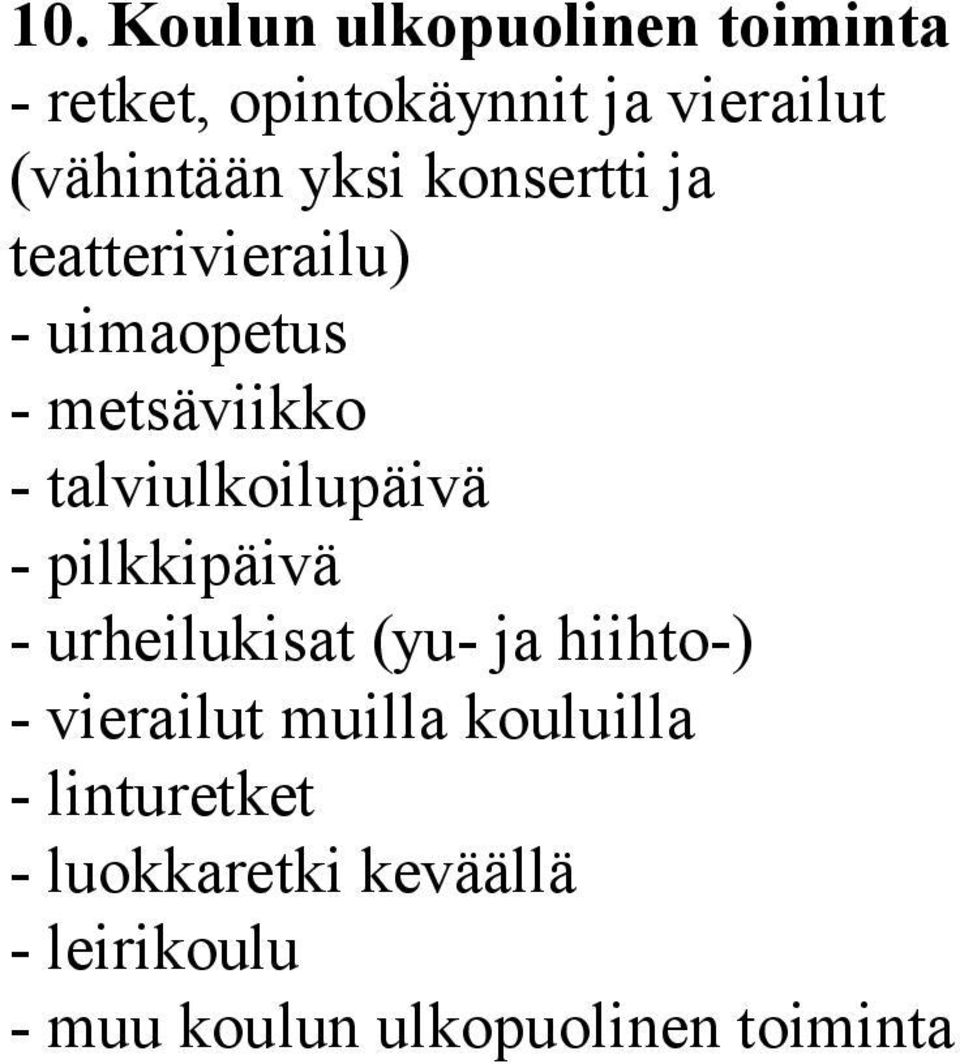 10. Koulun ulkopuolinen toiminta
- retket, opintokäynnit ja vierailut (vähintään yksi konsertti ja teatterivierailu)
- uimaopetus
- metsäviikko
- talviulkoilupäivä
- pilkkipäivä
- urheilukisat (yu- ja hiihto-)
- vierailut muilla kouluilla
- linturetket
- luokkaretki keväällä
- leirikoulu
- muu koulun ulkopuolinen toiminta